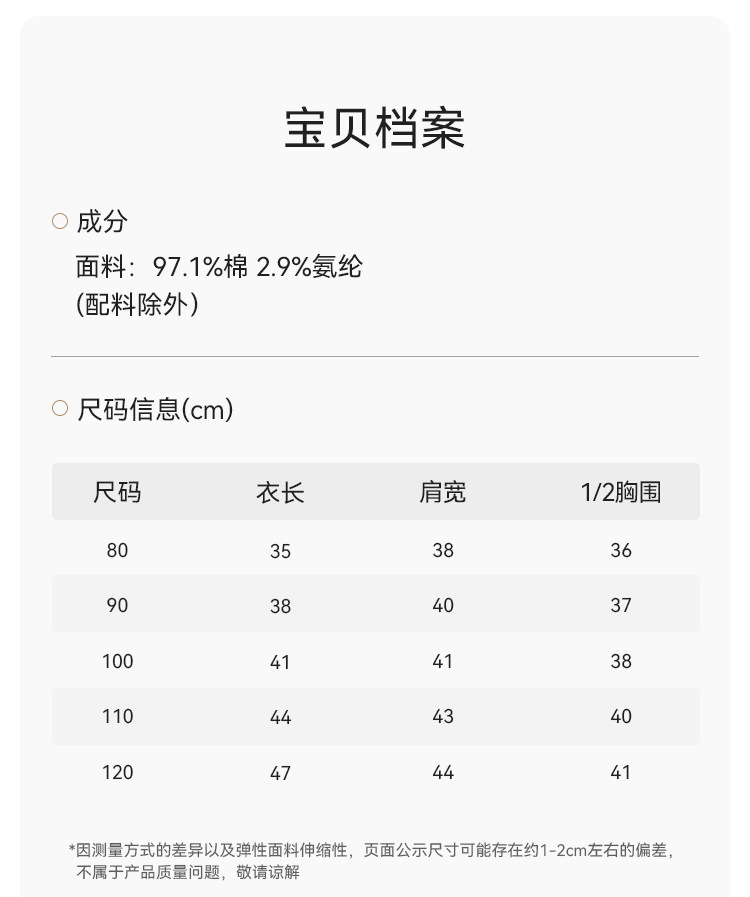 宝贝档案

成分
面料：97.1%棉 2.9%氨纶
(配料除外)

尺码信息(cm)

| 尺码 | 衣长 | 肩宽 | 1/2胸围 |
|---|---|---|---|
| 80 | 35 | 38 | 36 |
| 90 | 38 | 40 | 37 |
| 100 | 41 | 41 | 38 |
| 110 | 44 | 43 | 40 |
| 120 | 47 | 44 | 41 |

*因测量方式的差异以及弹性面料伸缩性，页面公示尺寸可能存在约1-2cm左右的偏差，不属于产品质量问题，敬请谅解